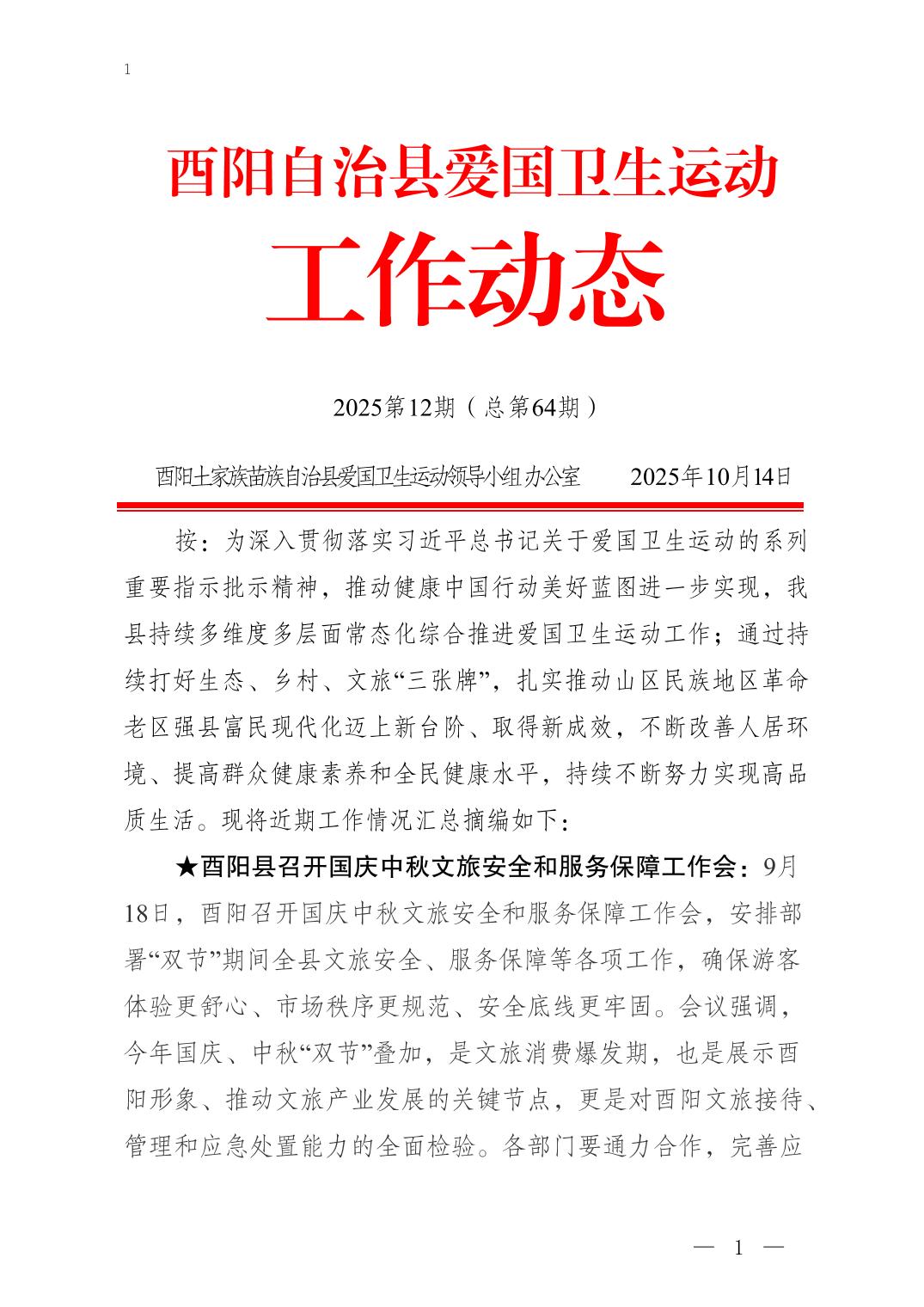 1

酉阳自治县爱国卫生运动

工作动态

2025第12期（总第64期）

酉阳土家族苗族自治县爱国卫生运动领导小组办公室　　2025年10月14日

按：为深入贯彻落实习近平总书记关于爱国卫生运动的系列重要指示批示精神，推动健康中国行动美好蓝图进一步实现，我县持续多维度多层面常态化综合推进爱国卫生运动工作；通过持续打好生态、乡村、文旅“三张牌”，扎实推动山区民族地区革命老区强县富民现代化迈上新台阶、取得新成效，不断改善人居环境、提高群众健康素养和全民健康水平，持续不断努力实现高品质生活。现将近期工作情况汇总摘编如下：

★酉阳县召开国庆中秋文旅安全和服务保障工作会：9月18日，酉阳召开国庆中秋文旅安全和服务保障工作会，安排部署“双节”期间全县文旅安全、服务保障等各项工作，确保游客体验更舒心、市场秩序更规范、安全底线更牢固。会议强调，今年国庆、中秋“双节”叠加，是文旅消费爆发期，也是展示酉阳形象、推动文旅产业发展的关键节点，更是对酉阳文旅接待、管理和应急处置能力的全面检验。各部门要通力合作，完善应

— 1 —